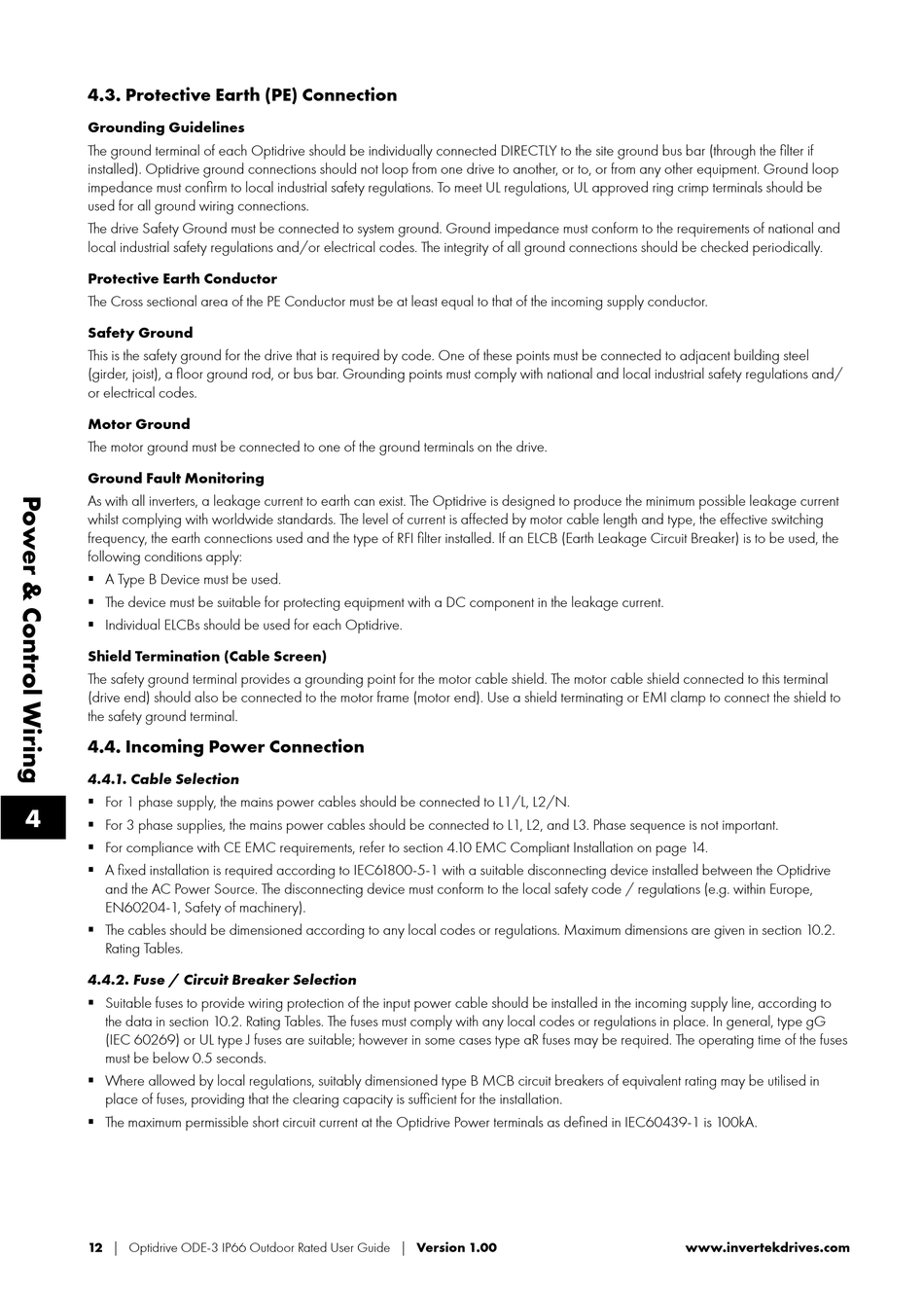 4.3. Protective Earth (PE) Connection

Grounding Guidelines

The ground terminal of each Optidrive should be individually connected DIRECTLY to the site ground bus bar (through the filter if installed). Optidrive ground connections should not loop from one drive to another, or to, or from any other equipment. Ground loop impedance must confirm to local industrial safety regulations. To meet UL regulations, UL approved ring crimp terminals should be used for all ground wiring connections.

The drive Safety Ground must be connected to system ground. Ground impedance must conform to the requirements of national and local industrial safety regulations and/or electrical codes. The integrity of all ground connections should be checked periodically.

Protective Earth Conductor

The Cross sectional area of the PE Conductor must be at least equal to that of the incoming supply conductor.

Safety Ground

This is the safety ground for the drive that is required by code. One of these points must be connected to adjacent building steel (girder, joist), a floor ground rod, or bus bar. Grounding points must comply with national and local industrial safety regulations and/or electrical codes.

Motor Ground

The motor ground must be connected to one of the ground terminals on the drive.

Ground Fault Monitoring

As with all inverters, a leakage current to earth can exist. The Optidrive is designed to produce the minimum possible leakage current whilst complying with worldwide standards. The level of current is affected by motor cable length and type, the effective switching frequency, the earth connections used and the type of RFI filter installed. If an ELCB (Earth Leakage Circuit Breaker) is to be used, the following conditions apply:

▪ A Type B Device must be used.
▪ The device must be suitable for protecting equipment with a DC component in the leakage current.
▪ Individual ELCBs should be used for each Optidrive.

Shield Termination (Cable Screen)

The safety ground terminal provides a grounding point for the motor cable shield. The motor cable shield connected to this terminal (drive end) should also be connected to the motor frame (motor end). Use a shield terminating or EMI clamp to connect the shield to the safety ground terminal.

4.4. Incoming Power Connection

4.4.1. Cable Selection

▪ For 1 phase supply, the mains power cables should be connected to L1/L, L2/N.
▪ For 3 phase supplies, the mains power cables should be connected to L1, L2, and L3. Phase sequence is not important.
▪ For compliance with CE EMC requirements, refer to section 4.10 EMC Compliant Installation on page 14.
▪ A fixed installation is required according to IEC61800-5-1 with a suitable disconnecting device installed between the Optidrive and the AC Power Source. The disconnecting device must conform to the local safety code / regulations (e.g. within Europe, EN60204-1, Safety of machinery).
▪ The cables should be dimensioned according to any local codes or regulations. Maximum dimensions are given in section 10.2. Rating Tables.

4.4.2. Fuse / Circuit Breaker Selection

▪ Suitable fuses to provide wiring protection of the input power cable should be installed in the incoming supply line, according to the data in section 10.2. Rating Tables. The fuses must comply with any local codes or regulations in place. In general, type gG (IEC 60269) or UL type J fuses are suitable; however in some cases type aR fuses may be required. The operating time of the fuses must be below 0.5 seconds.
▪ Where allowed by local regulations, suitably dimensioned type B MCB circuit breakers of equivalent rating may be utilised in place of fuses, providing that the clearing capacity is sufficient for the installation.
▪ The maximum permissible short circuit current at the Optidrive Power terminals as defined in IEC60439-1 is 100kA.

Power & Control Wiring

4

12 | Optidrive ODE-3 IP66 Outdoor Rated User Guide | Version 1.00 www.invertekdrives.com